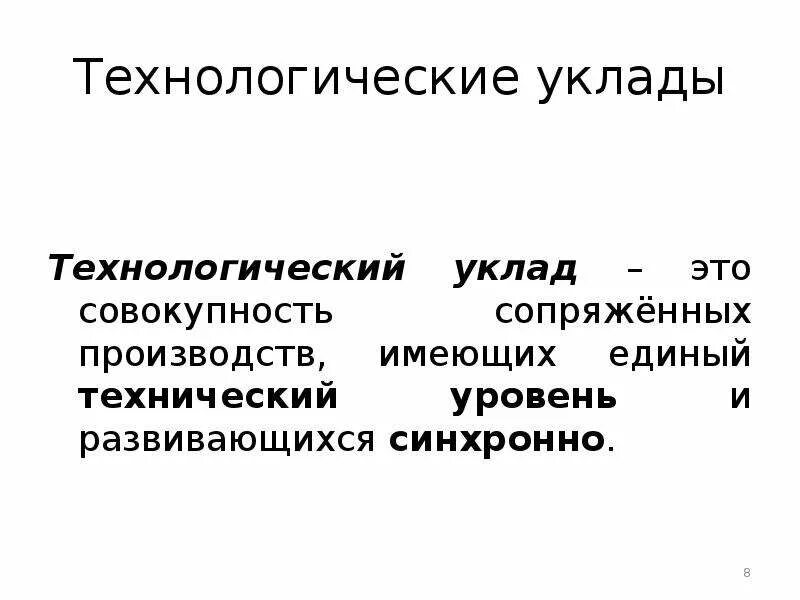 Технологические уклады

Технологический уклад – это совокупность сопряжённых производств, имеющих единый технический уровень и развивающихся синхронно.

8